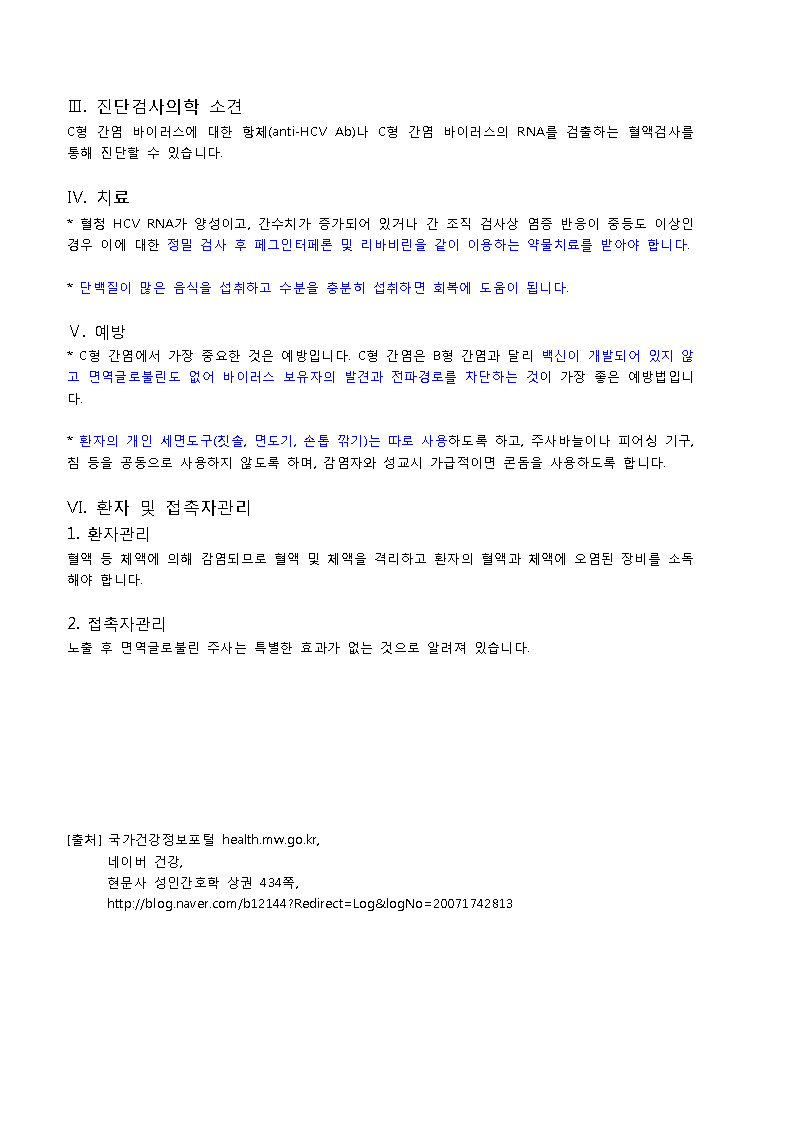 Ⅲ. 진단검사의학 소견
C형 간염 바이러스에 대한 항체(anti-HCV Ab)나 C형 간염 바이러스의 RNA를 검출하는 혈액검사를 통해 진단할 수 있습니다.

Ⅳ. 치료
* 혈청 HCV RNA가 양성이고, 간수치가 증가되어 있거나 간 조직 검사상 염증 반응이 중등도 이상인 경우 이에 대한 정밀 검사 후 페그인터페론 및 리바비린을 같이 이용하는 약물치료를 받아야 합니다.

* 단백질이 많은 음식을 섭취하고 수분을 충분히 섭취하면 회복에 도움이 됩니다.

Ⅴ. 예방
* C형 간염에서 가장 중요한 것은 예방입니다. C형 간염은 B형 간염과 달리 백신이 개발되어 있지 않고 면역글로불린도 없어 바이러스 보유자의 발견과 전파경로를 차단하는 것이 가장 좋은 예방법입니다.

* 환자의 개인 세면도구(칫솔, 면도기, 손톱 깎기)는 따로 사용하도록 하고, 주사바늘이나 피어싱 기구, 침 등을 공동으로 사용하지 않도록 하며, 감염자와 성교시 가급적이면 콘돔을 사용하도록 합니다.

Ⅵ. 환자 및 접촉자관리
1. 환자관리
혈액 등 체액에 의해 감염되므로 혈액 및 체액을 격리하고 환자의 혈액과 체액에 오염된 장비를 소독해야 합니다.

2. 접촉자관리
노출 후 면역글로불린 주사는 특별한 효과가 없는 것으로 알려져 있습니다.

[출처] 국가건강정보포털 health.mw.go.kr,
네이버 건강,
현문사 성인간호학 상권 434쪽,
http://blog.naver.com/b12144?Redirect=Log&logNo=20071742813